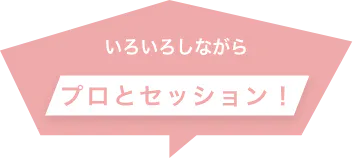 いろいろしながら

プロとセッション！